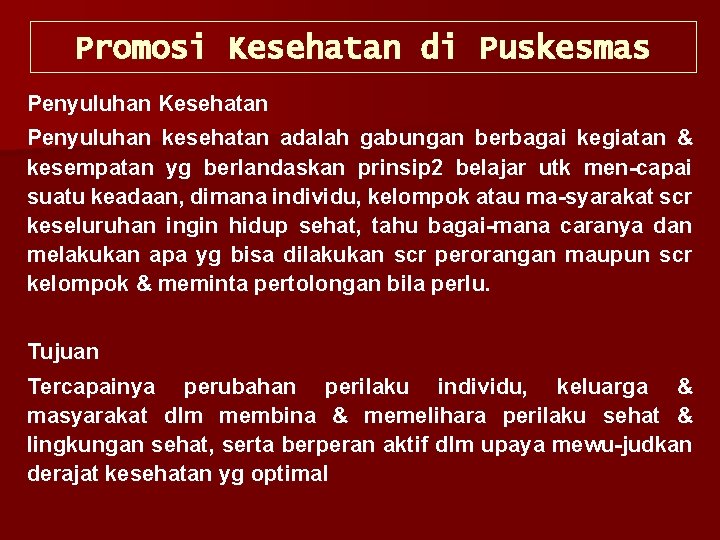 Promosi Kesehatan di Puskesmas

Penyuluhan Kesehatan

Penyuluhan kesehatan adalah gabungan berbagai kegiatan & kesempatan yg berlandaskan prinsip2 belajar utk men-capai suatu keadaan, dimana individu, kelompok atau ma-syarakat scr keseluruhan ingin hidup sehat, tahu bagai-mana caranya dan melakukan apa yg bisa dilakukan scr perorangan maupun scr kelompok & meminta pertolongan bila perlu.

Tujuan

Tercapainya perubahan perilaku individu, keluarga & masyarakat dlm membina & memelihara perilaku sehat & lingkungan sehat, serta berperan aktif dlm upaya mewu-judkan derajat kesehatan yg optimal